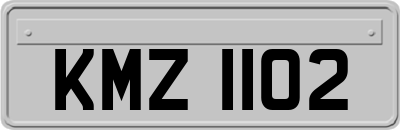 KMZ 1102